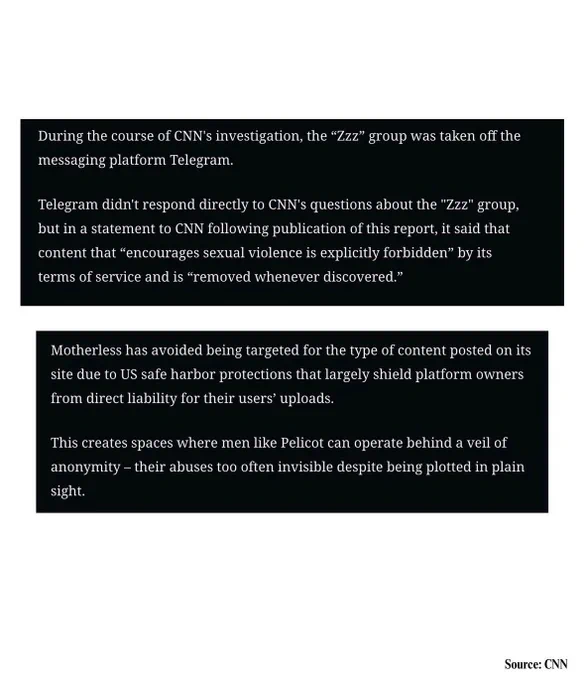 During the course of CNN's investigation, the “Zzz” group was taken off the messaging platform Telegram.

Telegram didn't respond directly to CNN's questions about the "Zzz" group, but in a statement to CNN following publication of this report, it said that content that “encourages sexual violence is explicitly forbidden” by its terms of service and is “removed whenever discovered.”

Motherless has avoided being targeted for the type of content posted on its site due to US safe harbor protections that largely shield platform owners from direct liability for their users' uploads.

This creates spaces where men like Pelicot can operate behind a veil of anonymity – their abuses too often invisible despite being plotted in plain sight.

Source: CNN